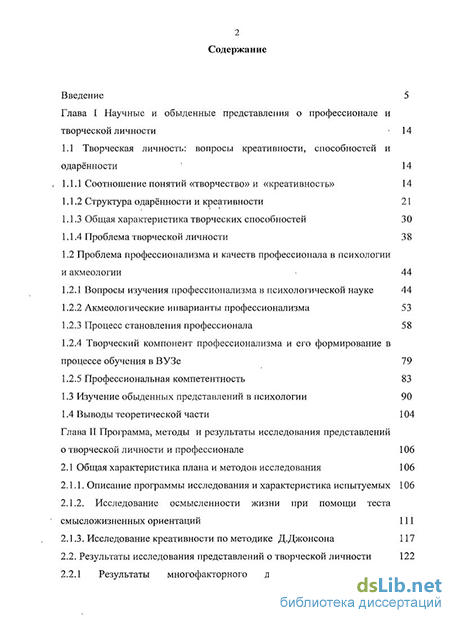 2

Содержание

Введение 5

Глава I Научные и обыденные представления о профессионале и творческой личности 14

1.1 Творческая личность: вопросы креативности, способностей и одарённости 14

1.1.1 Соотношение понятий «творчество» и «креативность» 14

1.1.2 Структура одарённости и креативности 21

1.1.3 Общая характеристика творческих способностей 30

1.1.4 Проблема творческой личности 38

1.2 Проблема профессионализма и качеств профессионала в психологии и акмеологии 44

1.2.1 Вопросы изучения профессионализма в психологической науке 44

1.2.2 Акмеологические инварианты профессионализма 53

1.2.3 Процесс становления профессионала 58

1.2.4 Творческий компонент профессионализма и его формирование в процессе обучения в ВУЗе 79

1.2.5 Профессиональная компетентность 83

1.3 Изучение обыденных представлений в психологии 90

1.4 Выводы теоретической части 104

Глава II Программа, методы и результаты исследования представлений о творческой личности и профессионале 106

2.1 Общая характеристика плана и методов исследования 106

2.1.1. Описание программы исследования и характеристика испытуемых 106

2.1.2. Исследование осмысленности жизни при помощи теста смысложизненных ориентаций 111

2.1.3. Исследование креативности по методике Д.Джонсона 117

2.2. Результаты исследования представлений о творческой личности 122

2.2.1 Результаты многофакторного д

dsLib.net
библиотека диссертаций